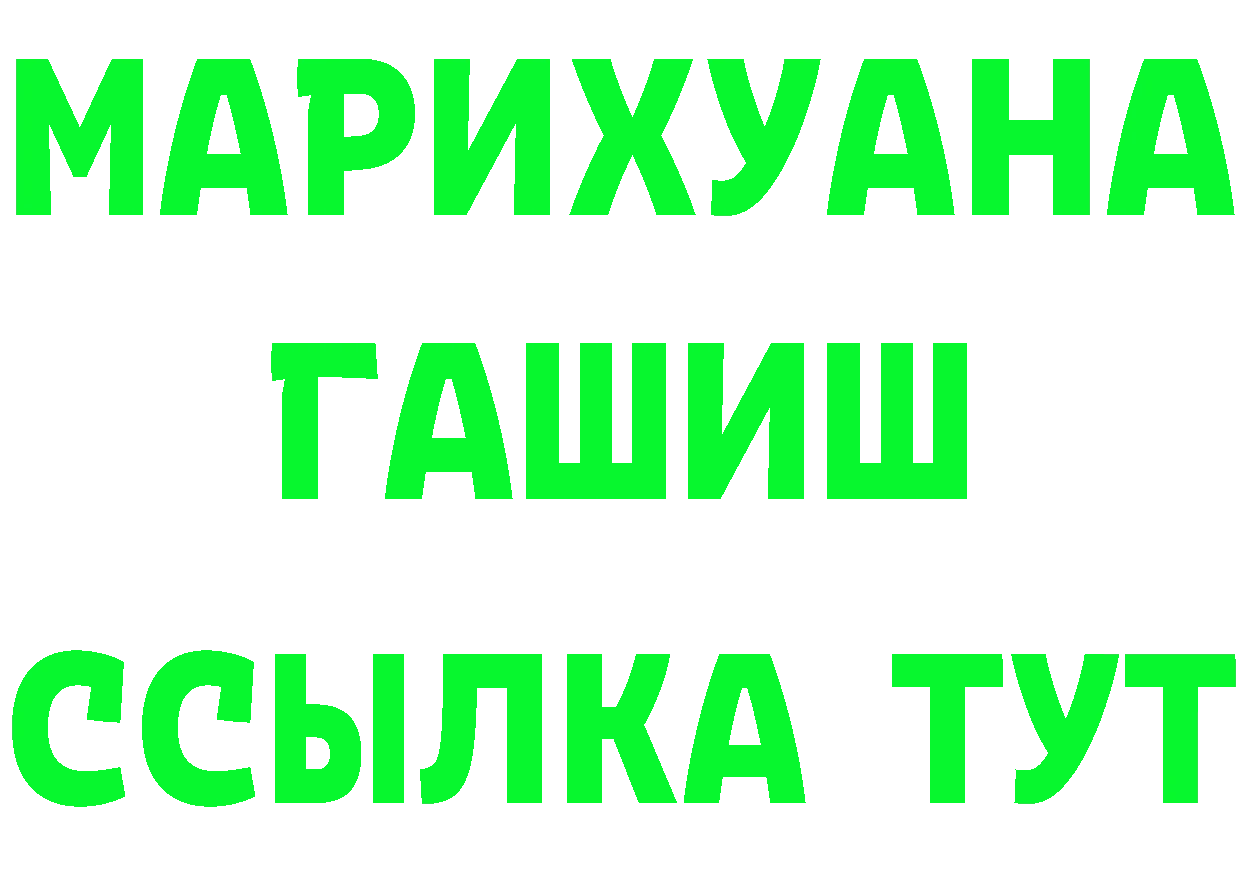 МАРИХУАНА
ГАШИШ
ССЫЛКА ТУТ